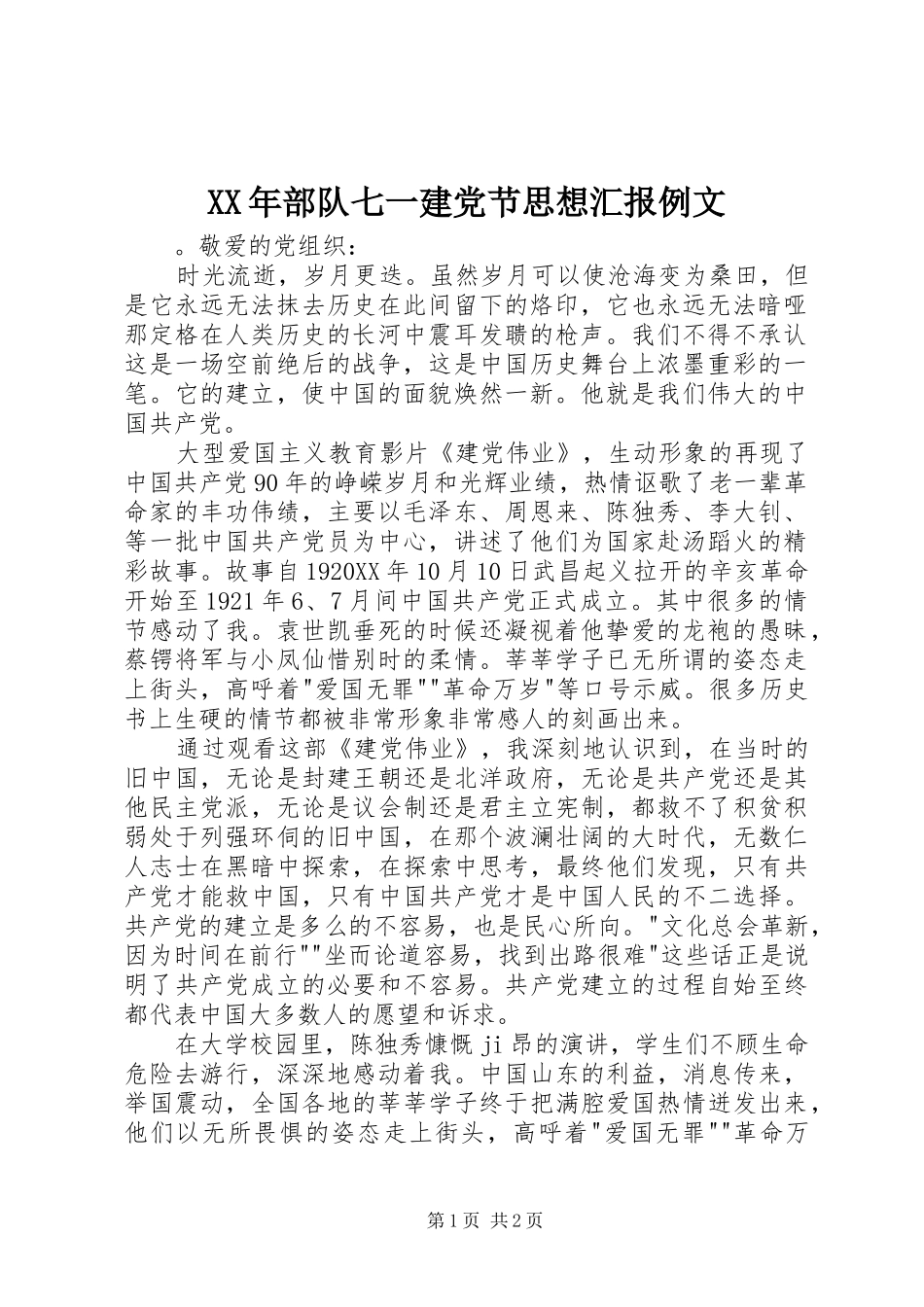 XX年部队七一建党节思想汇报例文

。敬爱的党组织：

时光流逝，岁月更迭。虽然岁月可以使沧海变为桑田，但是它永远无法抹去历史在此间留下的烙印，它也永远无法暗哑那定格在人类历史的长河中震耳发聩的枪声。我们不得不承认这是一场空前绝后的战争，这是中国历史舞台上浓墨重彩的一笔。它的建立，使中国的面貌焕然一新。他就是我们伟大的中国共产党。

大型爱国主义教育影片《建党伟业》，生动形象的再现了中国共产党90年的峥嵘岁月和光辉业绩，热情讴歌了老一辈革命家的丰功伟绩，主要以毛泽东、周恩来、陈独秀、李大钊、等一批中国共产党员为中心，讲述了他们为国家赴汤蹈火的精彩故事。故事自1920XX年10月10日武昌起义拉开的辛亥革命开始至1921年6、7月间中国共产党正式成立。其中很多的情节感动了我。袁世凯垂死的时候还凝视着他挚爱的龙袍的愚昧，蔡锷将军与小凤仙惜别时的柔情。莘莘学子已无所谓的姿态走上街头，高呼着"爱国无罪""革命万岁"等口号示威。很多历史书上生硬的情节都被非常形象非常感人的刻画出来。

通过观看这部《建党伟业》，我深刻地认识到，在当时的旧中国，无论是封建王朝还是北洋政府，无论是共产党还是其他民主党派，无论是议会制还是君主立宪制，都救不了积贫积弱处于列强环伺的旧中国，在那个波澜壮阔的大时代，无数仁人志士在黑暗中探索，在探索中思考，最终他们发现，只有共产党才能救中国，只有中国共产党才是中国人民的不二选择。共产党的建立是多么的不容易，也是民心所向。"文化总会革新，因为时间在前行""坐而论道容易，找到出路很难"这些话正是说明了共产党成立的必要和不容易。共产党建立的过程自始至终都代表中国大多数人的愿望和诉求。

在大学校园里，陈独秀慷慨ji昂的演讲，学生们不顾生命危险去游行，深深地感动着我。中国山东的利益，消息传来，举国震动，全国各地的莘莘学子终于把满腔爱国热情迸发出来，他们以无所畏惧的姿态走上街头，高呼着"爱国无罪""革命万

第1页 共2页